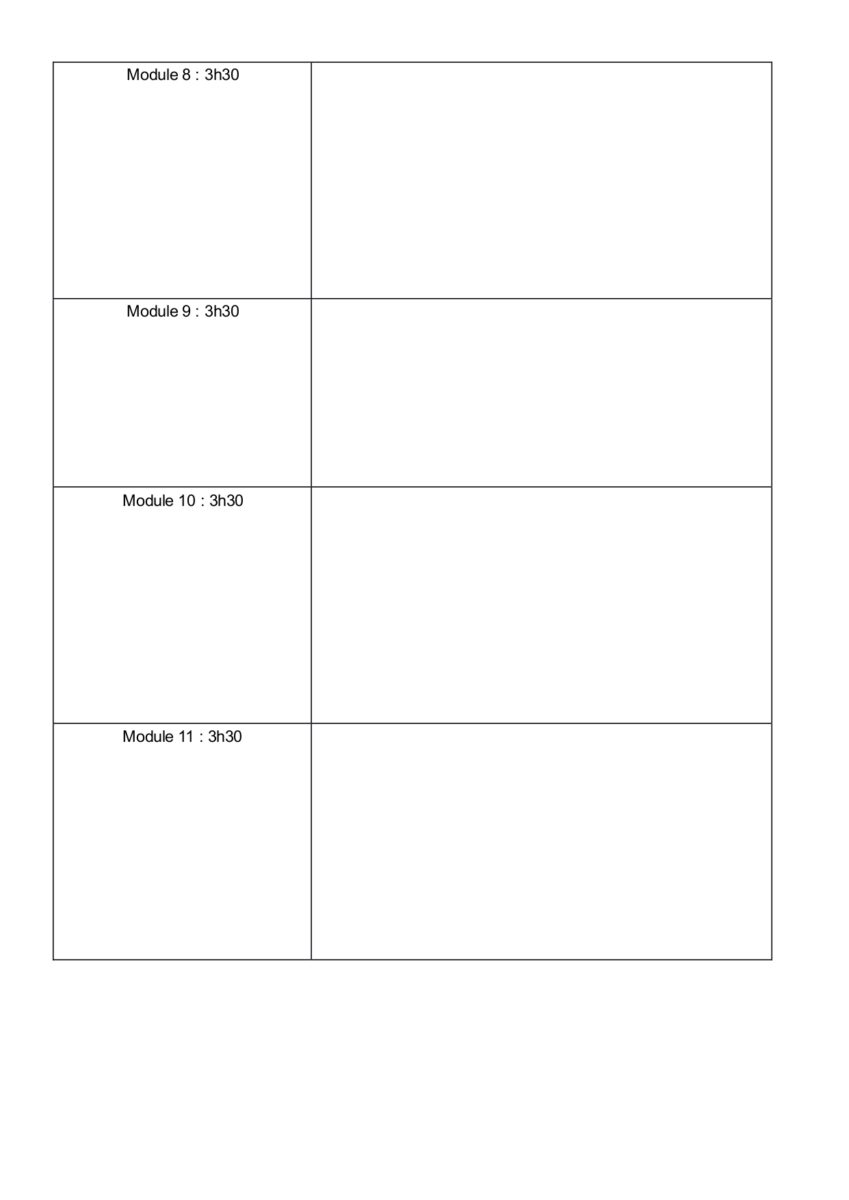 | Module 8 : 3h30 | |
|---|---|
| Module 9 : 3h30 | |
| Module 10 : 3h30 | |
| Module 11 : 3h30 | |